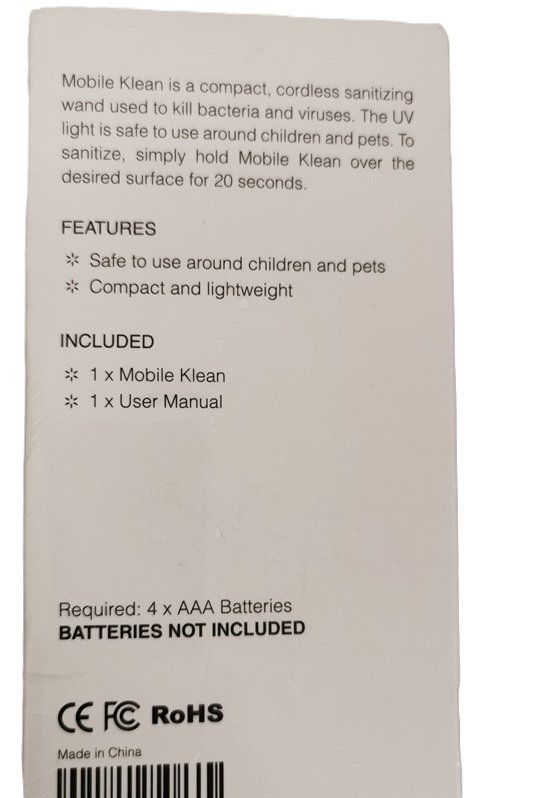 Mobile Klean is a compact, cordless sanitizing wand used to kill bacteria and viruses. The UV light is safe to use around children and pets. To sanitize, simply hold Mobile Klean over the desired surface for 20 seconds.

FEATURES

✲ Safe to use around children and pets
✲ Compact and lightweight

INCLUDED

✲ 1 x Mobile Klean
✲ 1 x User Manual

Required: 4 x AAA Batteries
BATTERIES NOT INCLUDED

CE FC RoHS

Made in China